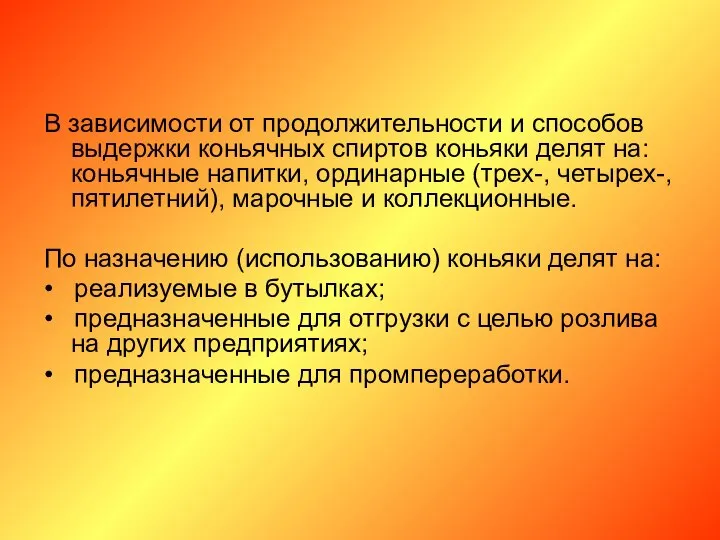 В зависимости от продолжительности и способов выдержки коньячных спиртов коньяки делят на: коньячные напитки, ординарные (трех-, четырех-, пятилетний), марочные и коллекционные.

По назначению (использованию) коньяки делят на:
• реализуемые в бутылках;
• предназначенные для отгрузки с целью розлива на других предприятиях;
• предназначенные для промпереработки.